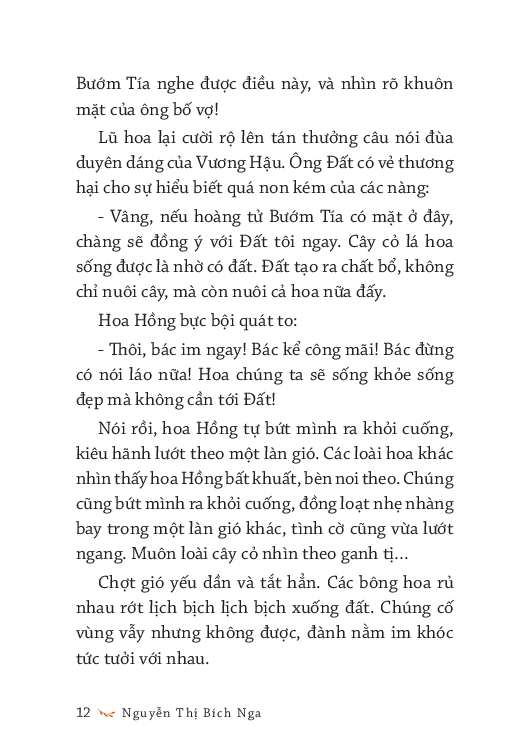 Bướm Tía nghe được điều này, và nhìn rõ khuôn mặt của ông bố vợ!

Lũ hoa lại cười rộ lên tán thưởng câu nói đùa duyên dáng của Vương Hậu. Ông Đất có vẻ thương hại cho sự hiểu biết quá non kém của các nàng:

- Vâng, nếu hoàng tử Bướm Tía có mặt ở đây, chàng sẽ đồng ý với Đất tôi ngay. Cây cỏ lá hoa sống được là nhờ có đất. Đất tạo ra chất bổ, không chỉ nuôi cây, mà còn nuôi cả hoa nữa đấy.

Hoa Hồng bực bội quát to:

- Thôi, bác im ngay! Bác kể công mãi! Bác đừng có nói láo nữa! Hoa chúng ta sẽ sống khỏe sống đẹp mà không cần tới Đất!

Nói rồi, hoa Hồng tự bứt mình ra khỏi cuống, kiêu hãnh lướt theo một làn gió. Các loài hoa khác nhìn thấy hoa Hồng bất khuất, bèn noi theo. Chúng cũng bứt mình ra khỏi cuống, đồng loạt nhẹ nhàng bay trong một làn gió khác, tình cờ cũng vừa lướt ngang. Muôn loài cây cỏ nhìn theo ganh tị...

Chợt gió yếu dần và tắt hẳn. Các bông hoa rủ nhau rớt lịch bịch lịch bịch xuống đất. Chúng cố vùng vẫy nhưng không được, đành nằm im khóc tức tưởi với nhau.

12 Nguyễn Thị Bích Nga